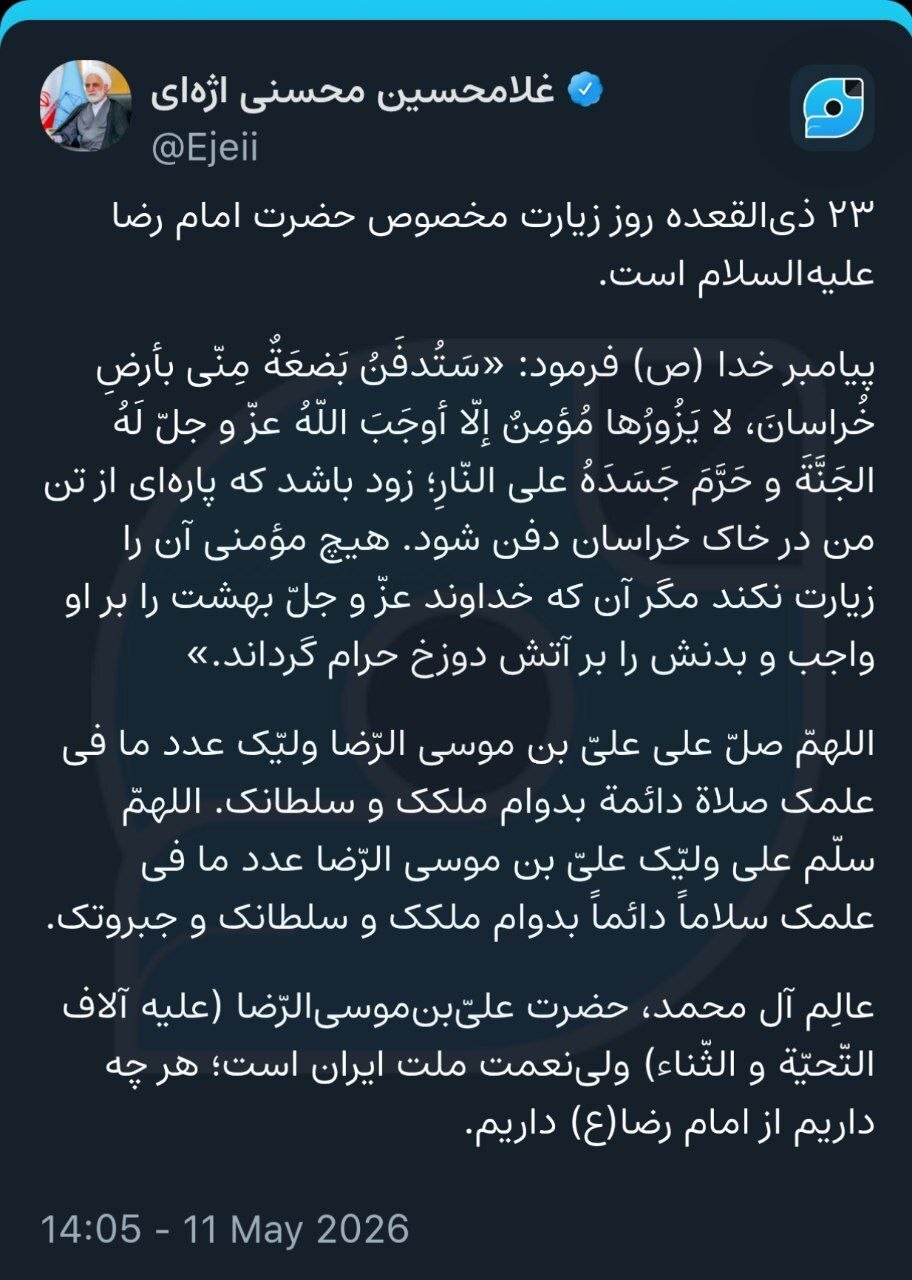 غلامحسین محسنی اژه‌ای
@Ejeii

۲۳ ذی‌القعده روز زیارت مخصوص حضرت امام رضا علیه‌السلام است.

پیامبر خدا (ص) فرمود: «سَتُدفَنُ بَضعَةٌ مِنّی بأرضِ خُراسانَ، لا یَزُورُها مُؤمِنٌ إلّا أوجَبَ اللّهُ عزّ و جلّ لَهُ الجَنَّةَ و حَرَّمَ جَسَدَهُ علی النّارِ؛ زود باشد که پاره‌ای از تن من در خاک خراسان دفن شود. هیچ مؤمنی آن را زیارت نکند مگر آن که خداوند عزّ و جلّ بهشت را بر او واجب و بدنش را بر آتش دوزخ حرام گرداند.»

اللهمّ صلّ علی علیّ بن موسی الرّضا ولیّک عدد ما فی علمک صلاة دائمة بدوام ملکک و سلطانک. اللهمّ سلّم علی ولیّک علیّ بن موسی الرّضا عدد ما فی علمک سلاماً دائماً بدوام ملکک و سلطانک و جبروتک.

عالِم آل محمد، حضرت علیّ‌بن‌موسی‌الرّضا (علیه آلاف التّحیّة و الثّناء) ولی‌نعمت ملت ایران است؛ هر چه داریم از امام رضا(ع) داریم.

14:05 - 11 May 2026